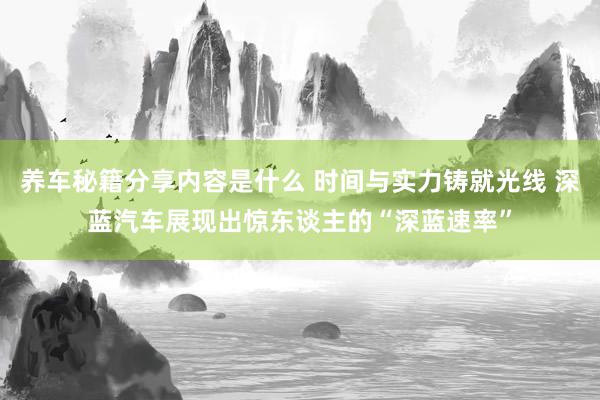 养车秘籍分享内容是什么 时间与实力铸就光线 深蓝汽车展现出惊东谈主的“深蓝速率”